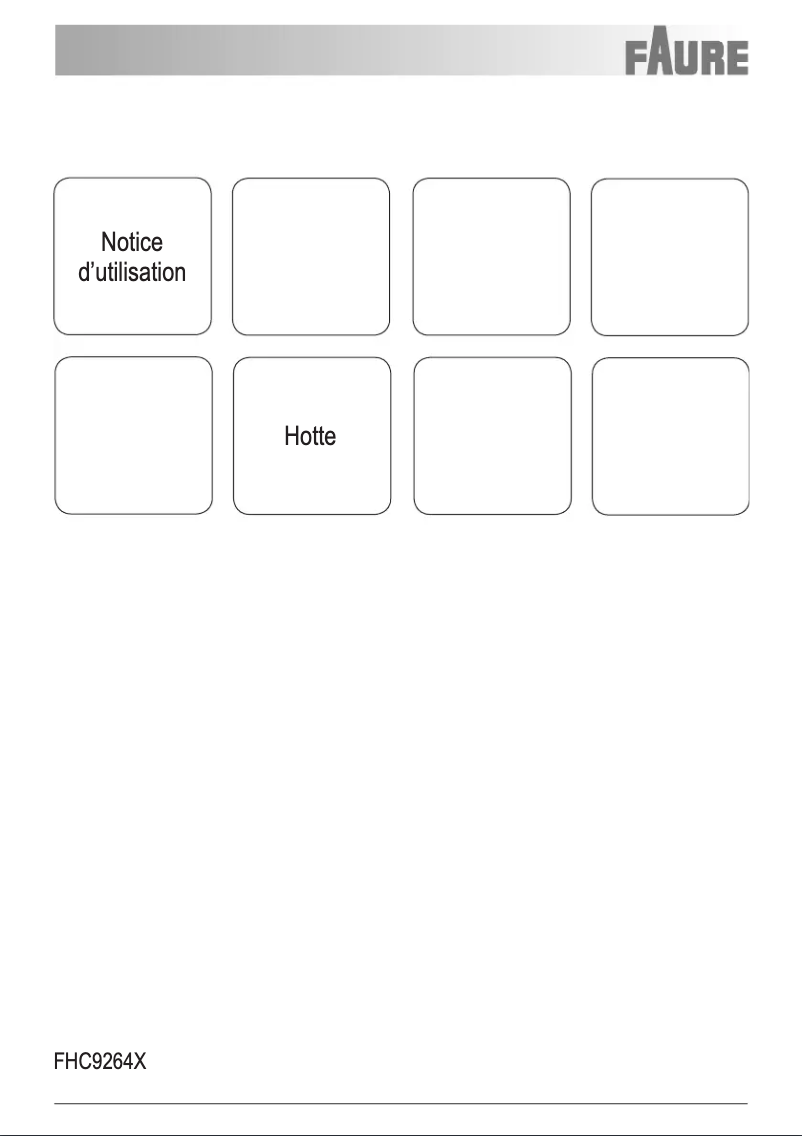 FAURE

Notice d'utilisation

Hotte

FHC9264X